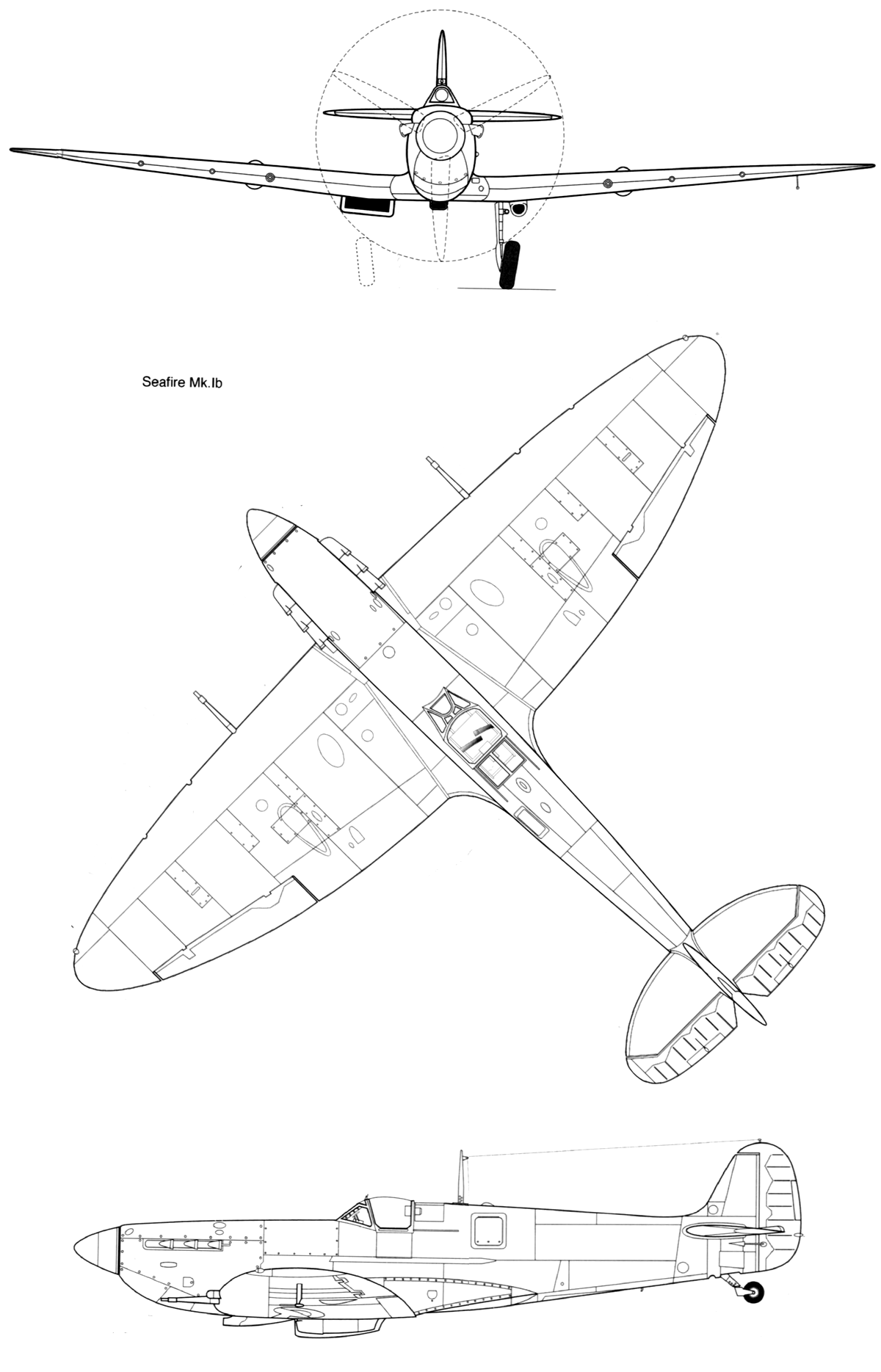 Seafire Mk.Ib